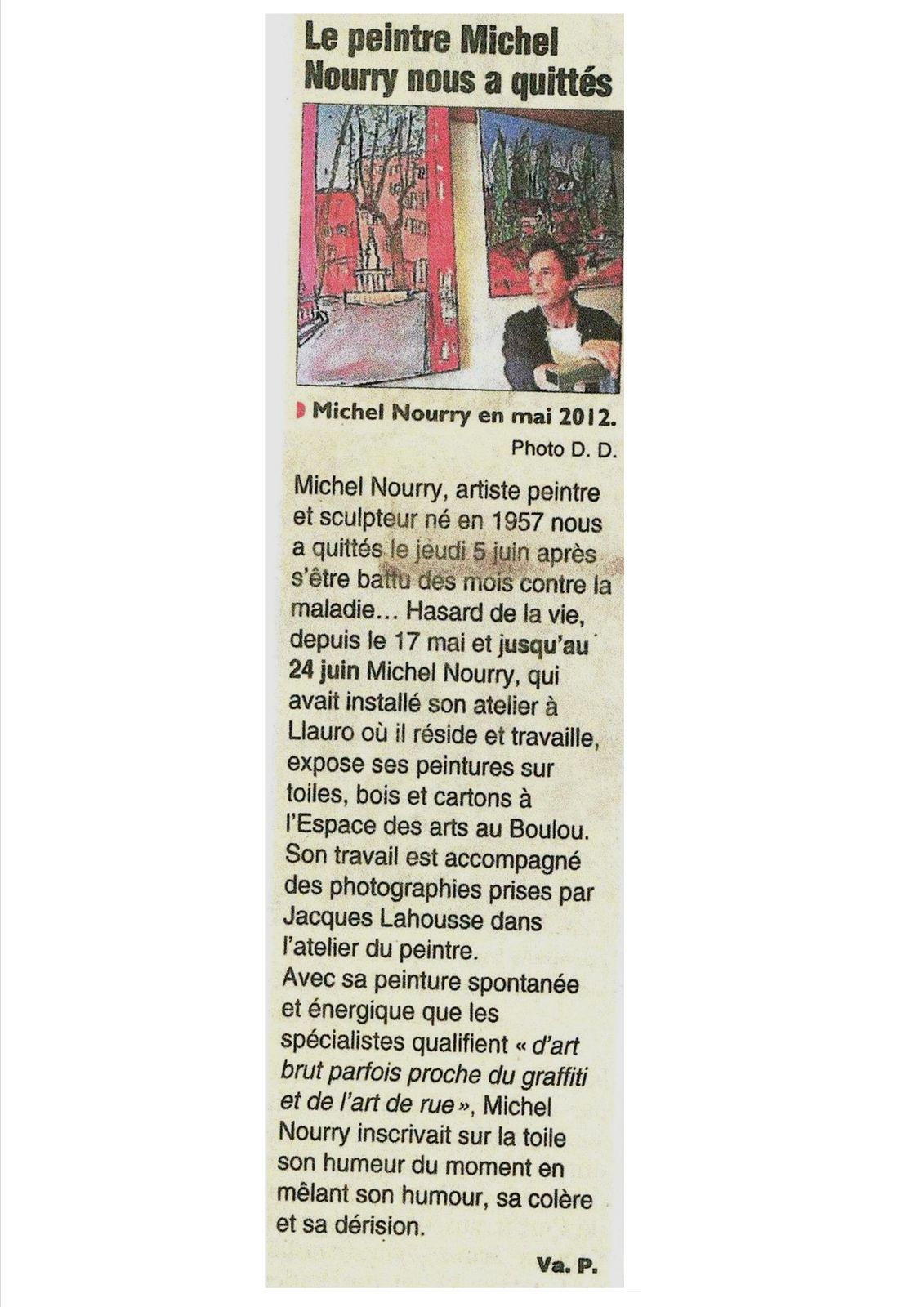 Le peintre Michel Nourry nous a quittés

Michel Nourry en mai 2012.
Photo D. D.

Michel Nourry, artiste peintre et sculpteur né en 1957 nous a quittés le jeudi 5 juin après s'être battu des mois contre la maladie… Hasard de la vie, depuis le 17 mai et jusqu'au 24 juin Michel Nourry, qui avait installé son atelier à Llauro où il réside et travaille, expose ses peintures sur toiles, bois et cartons à l'Espace des arts au Boulou. Son travail est accompagné des photographies prises par Jacques Lahousse dans l'atelier du peintre.
Avec sa peinture spontanée et énergique que les spécialistes qualifient « d'art brut parfois proche du graffiti et de l'art de rue », Michel Nourry inscrivait sur la toile son humeur du moment en mêlant son humour, sa colère et sa dérision.

Va. P.